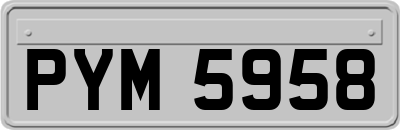 PYM 5958